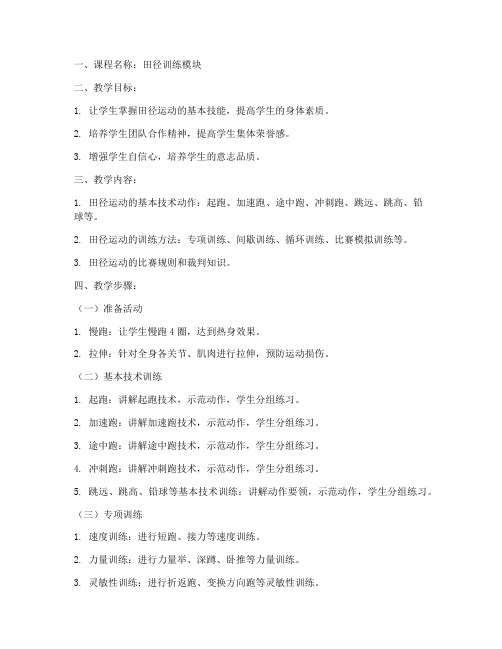 一、课程名称：田径训练模块

二、教学目标：

1. 让学生掌握田径运动的基本技能，提高学生的身体素质。

2. 培养学生团队合作精神，提高学生集体荣誉感。

3. 增强学生自信心，培养学生的意志品质。

三、教学内容：

1. 田径运动的基本技术动作：起跑、加速跑、途中跑、冲刺跑、跳远、跳高、铅球等。

2. 田径运动的训练方法：专项训练、间歇训练、循环训练、比赛模拟训练等。

3. 田径运动的比赛规则和裁判知识。

四、教学步骤：

（一）准备活动

1. 慢跑：让学生慢跑 4 圈，达到热身效果。

2. 拉伸：针对全身各关节、肌肉进行拉伸，预防运动损伤。

（二）基本技术训练

1. 起跑：讲解起跑技术，示范动作，学生分组练习。

2. 加速跑：讲解加速跑技术，示范动作，学生分组练习。

3. 途中跑：讲解途中跑技术，示范动作，学生分组练习。

4. 冲刺跑：讲解冲刺跑技术，示范动作，学生分组练习。

5. 跳远、跳高、铅球等基本技术训练：讲解动作要领，示范动作，学生分组练习。

（三）专项训练

1. 速度训练：进行短跑、接力等速度训练。

2. 力量训练：进行力量举、深蹲、卧推等力量训练。

3. 灵敏性训练：进行折返跑、变换方向跑等灵敏性训练。